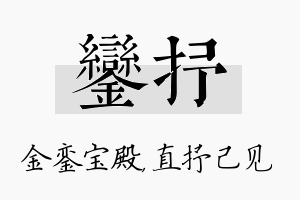 鑾抒

金銮宝殿，直抒己见